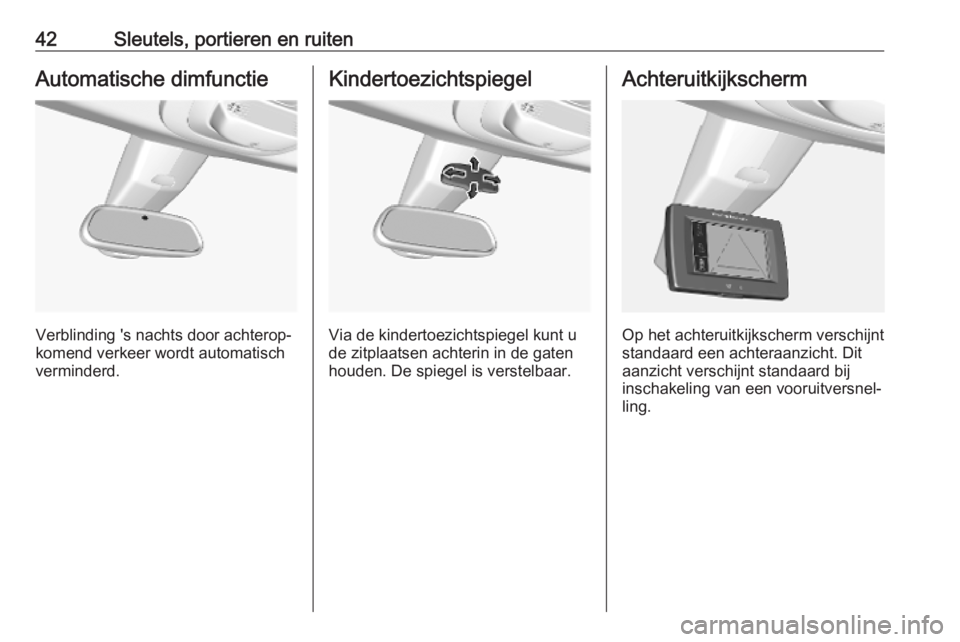 42 Sleutels, portieren en ruiten

Automatische dimfunctie

Verblinding 's nachts door achteropkomend verkeer wordt automatisch verminderd.

Kindertoezichtspiegel

Via de kindertoezichtspiegel kunt u de zitplaatsen achterin in de gaten houden. De spiegel is verstelbaar.

Achteruitkijkscherm

Op het achteruitkijkscherm verschijnt standaard een achteraanzicht. Dit aanzicht verschijnt standaard bij inschakeling van een vooruitversnelling.

carmanualsonline.info